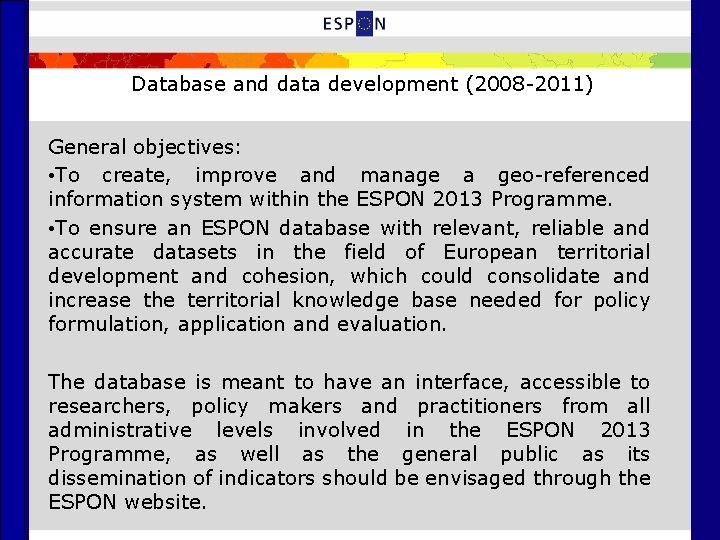 ESPON

Database and data development (2008-2011)

General objectives:

•To create, improve and manage a geo-referenced information system within the ESPON 2013 Programme.

•To ensure an ESPON database with relevant, reliable and accurate datasets in the field of European territorial development and cohesion, which could consolidate and increase the territorial knowledge base needed for policy formulation, application and evaluation.

The database is meant to have an interface, accessible to researchers, policy makers and practitioners from all administrative levels involved in the ESPON 2013 Programme, as well as the general public as its dissemination of indicators should be envisaged through the ESPON website.